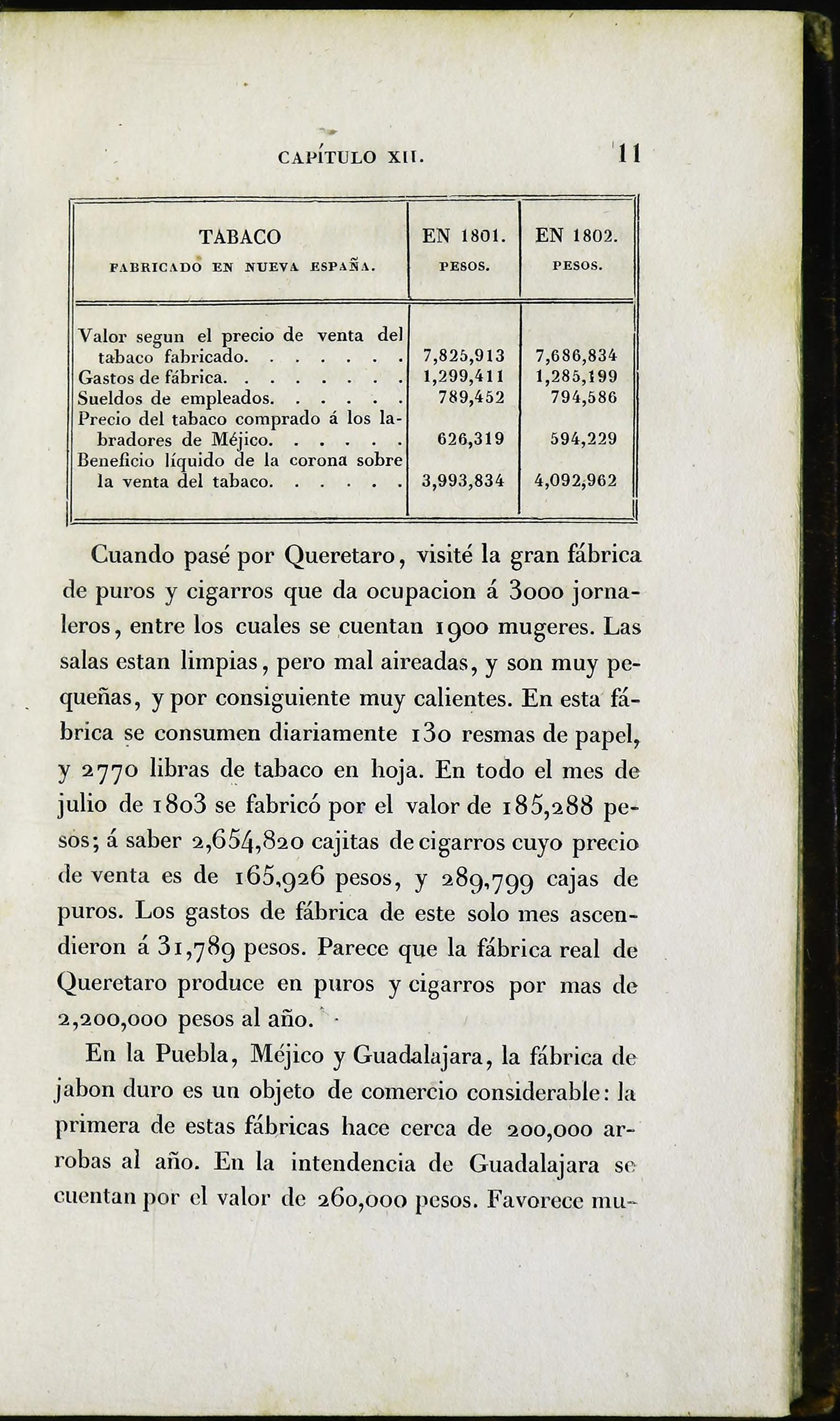 CAPÍTULO XII. 11

| TABACO FABRICADO EN NUEVA ESPAÑA. | EN 1801. PESOS. | EN 1802. PESOS. |
|---|---|---|
| Valor segun el precio de venta del tabaco fabricado. . . . . . . | 7,825,913 | 7,686,834 |
| Gastos de fábrica. . . . . . . . | 1,299,411 | 1,285,199 |
| Sueldos de empleados. . . . . . | 789,452 | 794,586 |
| Precio del tabaco comprado á los labradores de Méjico. . . . . . | 626,319 | 594,229 |
| Beneficio líquido de la corona sobre la venta del tabaco. . . . . . | 3,993,834 | 4,092,962 |

Cuando pasé por Queretaro, visité la gran fábrica de puros y cigarros que da ocupacion á 3000 jornaleros, entre los cuales se cuentan 1900 mugeres. Las salas estan limpias, pero mal aireadas, y son muy pequeñas, y por consiguiente muy calientes. En esta fábrica se consumen diariamente 130 resmas de papel, y 2770 libras de tabaco en hoja. En todo el mes de julio de 1803 se fabricó por el valor de 185,288 pesos; á saber 2,654,820 cajitas de cigarros cuyo precio de venta es de 165,926 pesos, y 289,799 cajas de puros. Los gastos de fábrica de este solo mes ascendieron á 31,789 pesos. Parece que la fábrica real de Queretaro produce en puros y cigarros por mas de 2,200,000 pesos al año.

En la Puebla, Méjico y Guadalajara, la fábrica de jabon duro es un objeto de comercio considerable: la primera de estas fábricas hace cerca de 200,000 arrobas al año. En la intendencia de Guadalajara se cuentan por el valor de 260,000 pesos. Favorece mu-